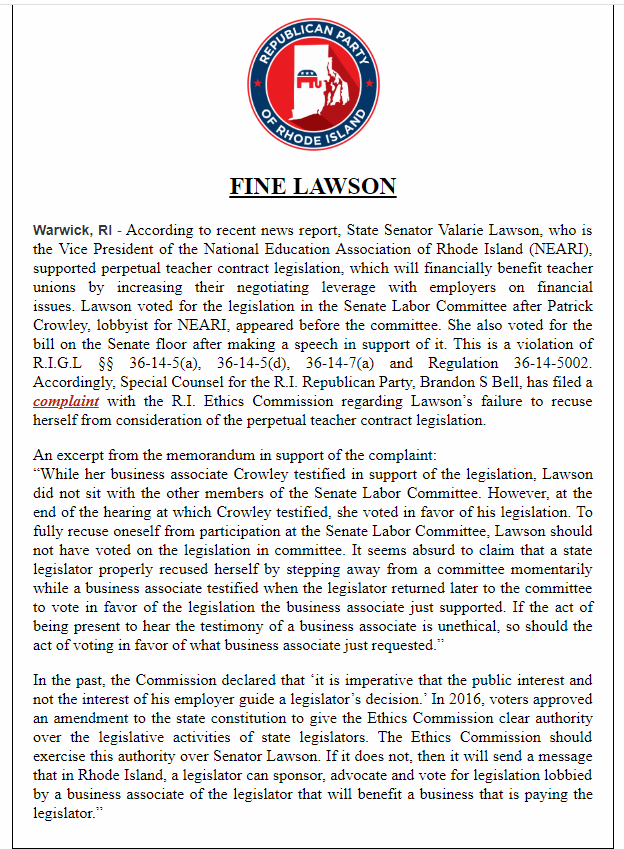 REPUBLICAN PARTY
OF RHODE ISLAND

FINE LAWSON

Warwick, RI - According to recent news report, State Senator Valarie Lawson, who is the Vice President of the National Education Association of Rhode Island (NEARI), supported perpetual teacher contract legislation, which will financially benefit teacher unions by increasing their negotiating leverage with employers on financial issues. Lawson voted for the legislation in the Senate Labor Committee after Patrick Crowley, lobbyist for NEARI, appeared before the committee. She also voted for the bill on the Senate floor after making a speech in support of it. This is a violation of R.I.G.L §§ 36-14-5(a), 36-14-5(d), 36-14-7(a) and Regulation 36-14-5002. Accordingly, Special Counsel for the R.I. Republican Party, Brandon S Bell, has filed a complaint with the R.I. Ethics Commission regarding Lawson's failure to recuse herself from consideration of the perpetual teacher contract legislation.

An excerpt from the memorandum in support of the complaint:
"While her business associate Crowley testified in support of the legislation, Lawson did not sit with the other members of the Senate Labor Committee. However, at the end of the hearing at which Crowley testified, she voted in favor of his legislation. To fully recuse oneself from participation at the Senate Labor Committee, Lawson should not have voted on the legislation in committee. It seems absurd to claim that a state legislator properly recused herself by stepping away from a committee momentarily while a business associate testified when the legislator returned later to the committee to vote in favor of the legislation the business associate just supported. If the act of being present to hear the testimony of a business associate is unethical, so should the act of voting in favor of what business associate just requested."

In the past, the Commission declared that 'it is imperative that the public interest and not the interest of his employer guide a legislator's decision.' In 2016, voters approved an amendment to the state constitution to give the Ethics Commission clear authority over the legislative activities of state legislators. The Ethics Commission should exercise this authority over Senator Lawson. If it does not, then it will send a message that in Rhode Island, a legislator can sponsor, advocate and vote for legislation lobbied by a business associate of the legislator that will benefit a business that is paying the legislator."